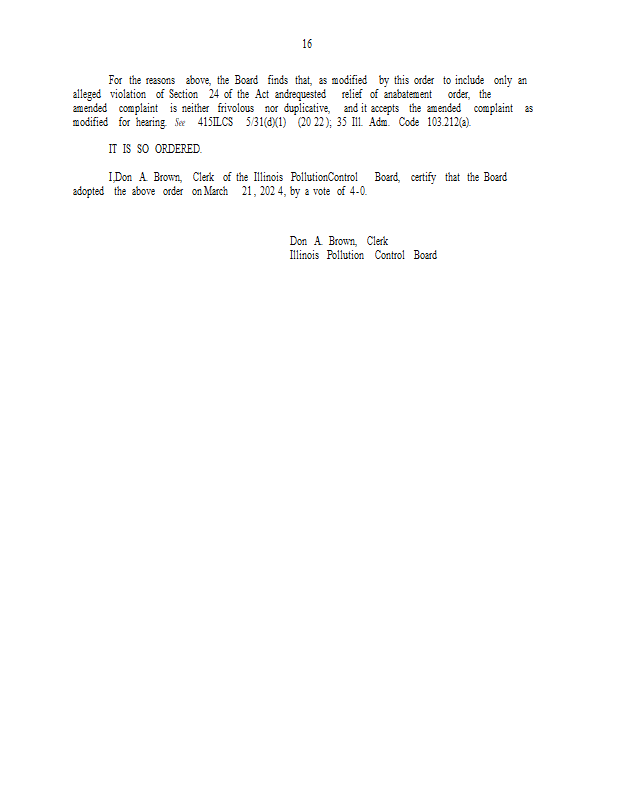 16

For the reasons above, the Board finds that, as modified by this order to include only an alleged violation of Section 24 of the Act andrequested relief of anabatement order, the amended complaint is neither frivolous nor duplicative, and it accepts the amended complaint as modified for hearing. See 415ILCS 5/31(d)(1) (20 22); 35 Ill. Adm. Code 103.212(a).

IT IS SO ORDERED.

I,Don A. Brown, Clerk of the Illinois PollutionControl Board, certify that the Board adopted the above order on March 21, 202 4, by a vote of 4-0.

Don A. Brown, Clerk
Illinois Pollution Control Board